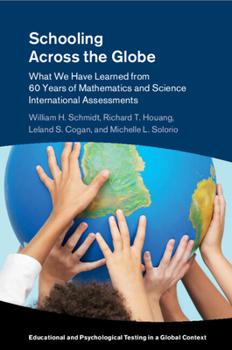 Schooling
Across the Globe

What We Have Learned from 60 Years of Mathematics and Science International Assessments

William H. Schmidt, Richard T. Houang, Leland S. Cogan, and Michelle L. Solorio

Educational and Psychological Testing in a Global Context